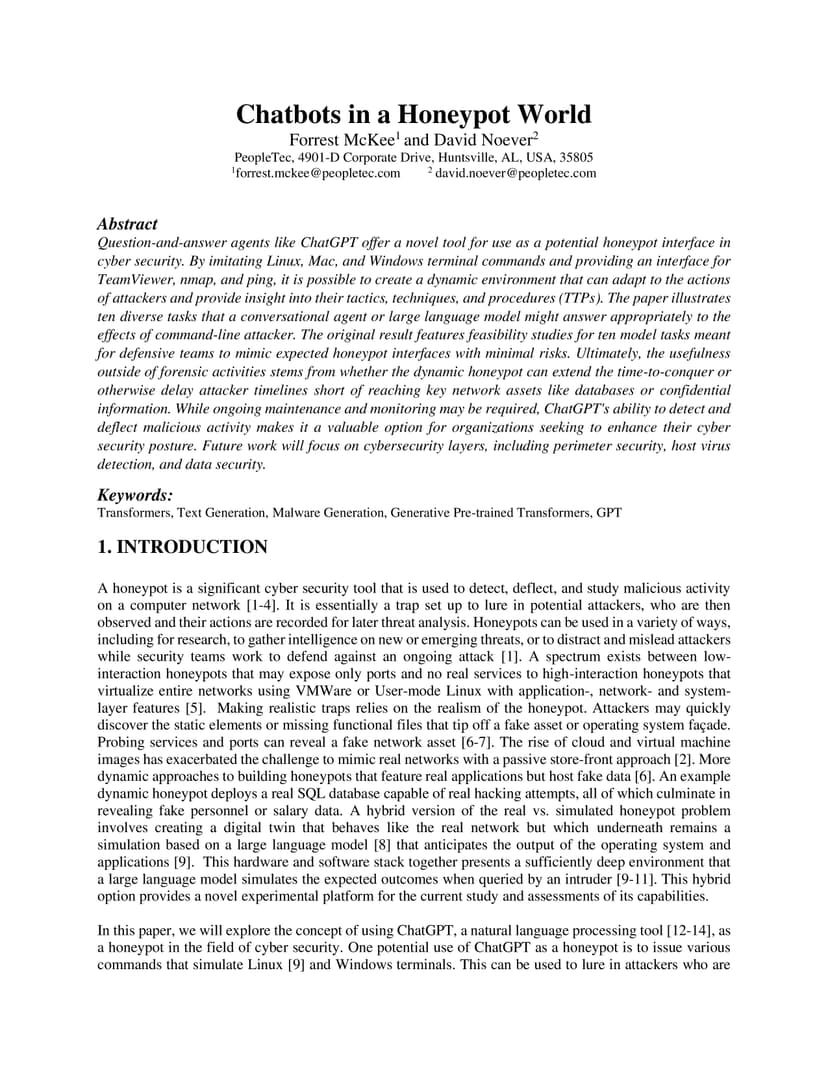 Chatbots in a Honeypot World

Forrest McKee$^1$ and David Noever$^2$
PeopleTec, 4901-D Corporate Drive, Huntsville, AL, USA, 35805
$^1$forrest.mckee@peopletec.com $^2$ david.noever@peopletec.com

Abstract

Question-and-answer agents like ChatGPT offer a novel tool for use as a potential honeypot interface in cyber security. By imitating Linux, Mac, and Windows terminal commands and providing an interface for TeamViewer, nmap, and ping, it is possible to create a dynamic environment that can adapt to the actions of attackers and provide insight into their tactics, techniques, and procedures (TTPs). The paper illustrates ten diverse tasks that a conversational agent or large language model might answer appropriately to the effects of command-line attacker. The original result features feasibility studies for ten model tasks meant for defensive teams to mimic expected honeypot interfaces with minimal risks. Ultimately, the usefulness outside of forensic activities stems from whether the dynamic honeypot can extend the time-to-conquer or otherwise delay attacker timelines short of reaching key network assets like databases or confidential information. While ongoing maintenance and monitoring may be required, ChatGPT's ability to detect and deflect malicious activity makes it a valuable option for organizations seeking to enhance their cyber security posture. Future work will focus on cybersecurity layers, including perimeter security, host virus detection, and data security.

Keywords:

Transformers, Text Generation, Malware Generation, Generative Pre-trained Transformers, GPT

1. INTRODUCTION

A honeypot is a significant cyber security tool that is used to detect, deflect, and study malicious activity on a computer network [1-4]. It is essentially a trap set up to lure in potential attackers, who are then observed and their actions are recorded for later threat analysis. Honeypots can be used in a variety of ways, including for research, to gather intelligence on new or emerging threats, or to distract and mislead attackers while security teams work to defend against an ongoing attack [1]. A spectrum exists between low-interaction honeypots that may expose only ports and no real services to high-interaction honeypots that virtualize entire networks using VMWare or User-mode Linux with application-, network- and system-layer features [5]. Making realistic traps relies on the realism of the honeypot. Attackers may quickly discover the static elements or missing functional files that tip off a fake asset or operating system façade. Probing services and ports can reveal a fake network asset [6-7]. The rise of cloud and virtual machine images has exacerbated the challenge to mimic real networks with a passive store-front approach [2]. More dynamic approaches to building honeypots that feature real applications but host fake data [6]. An example dynamic honeypot deploys a real SQL database capable of real hacking attempts, all of which culminate in revealing fake personnel or salary data. A hybrid version of the real vs. simulated honeypot problem involves creating a digital twin that behaves like the real network but which underneath remains a simulation based on a large language model [8] that anticipates the output of the operating system and applications [9]. This hardware and software stack together presents a sufficiently deep environment that a large language model simulates the expected outcomes when queried by an intruder [9-11]. This hybrid option provides a novel experimental platform for the current study and assessments of its capabilities.

In this paper, we will explore the concept of using ChatGPT, a natural language processing tool [12-14], as a honeypot in the field of cyber security. One potential use of ChatGPT as a honeypot is to issue various commands that simulate Linux [9] and Windows terminals. This can be used to lure in attackers who are